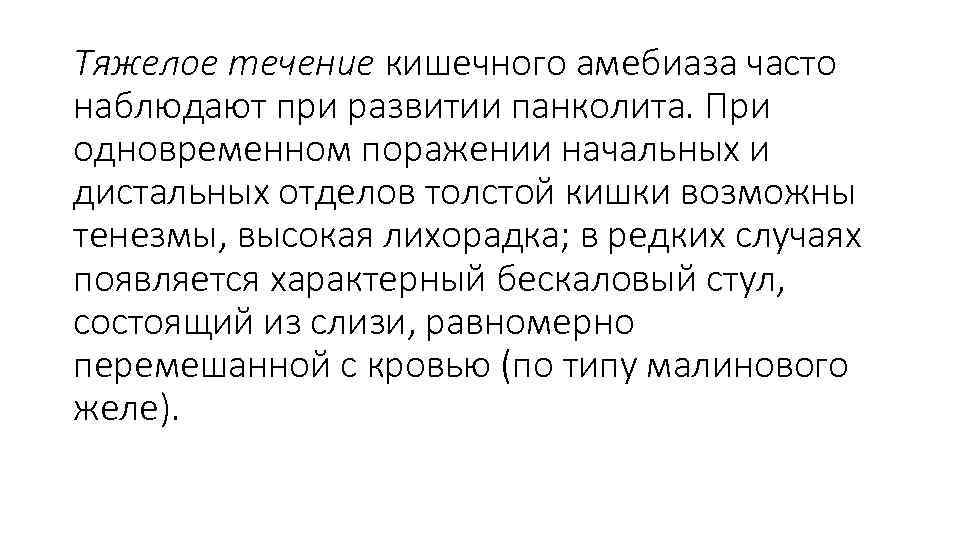 Тяжелое течение кишечного амебиаза часто наблюдают при развитии панколита. При одновременном поражении начальных и дистальных отделов толстой кишки возможны тенезмы, высокая лихорадка; в редких случаях появляется характерный бескаловый стул, состоящий из слизи, равномерно перемешанной с кровью (по типу малинового желе).